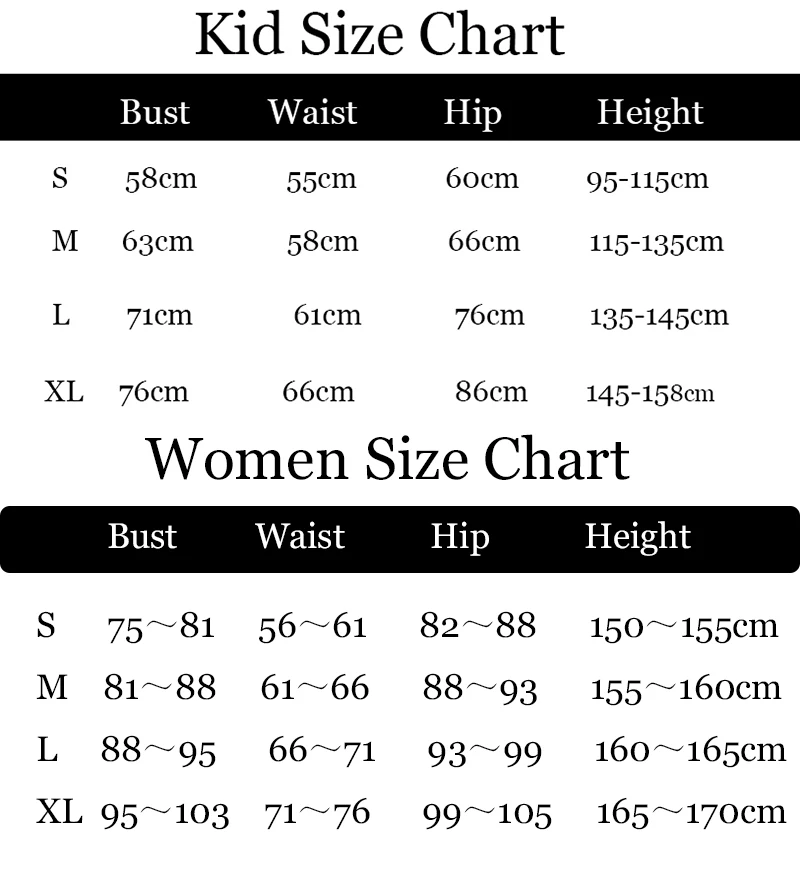 Kid Size Chart

| | Bust | Waist | Hip | Height |
|---|---|---|---|---|
| S | 58cm | 55cm | 60cm | 95-115cm |
| M | 63cm | 58cm | 66cm | 115-135cm |
| L | 71cm | 61cm | 76cm | 135-145cm |
| XL | 76cm | 66cm | 86cm | 145-158cm |

Women Size Chart

| | Bust | Waist | Hip | Height |
|---|---|---|---|---|
| S | 75～81 | 56～61 | 82～88 | 150～155cm |
| M | 81～88 | 61～66 | 88～93 | 155～160cm |
| L | 88～95 | 66～71 | 93～99 | 160～165cm |
| XL | 95～103 | 71～76 | 99～105 | 165～170cm |